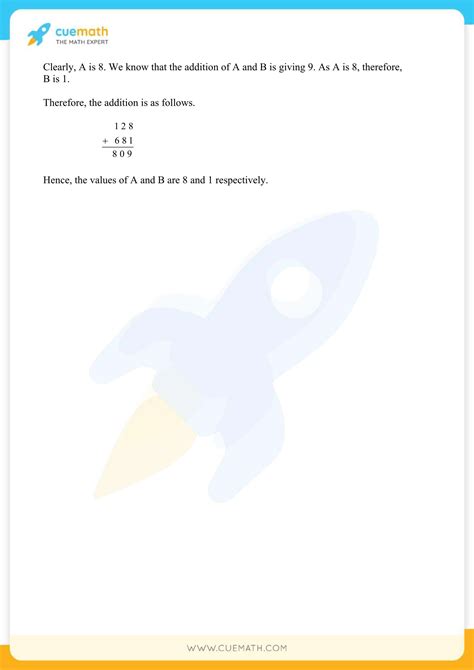 cuemath
THE MATH EXPERT

Clearly, A is 8. We know that the addition of A and B is giving 9. As A is 8, therefore, B is 1.

Therefore, the addition is as follows.

$\begin{array}{r} 1\,2\,8 \\ +\ 6\,8\,1 \\ \hline 8\,0\,9 \end{array}$

Hence, the values of A and B are 8 and 1 respectively.

WWW.CUEMATH.COM